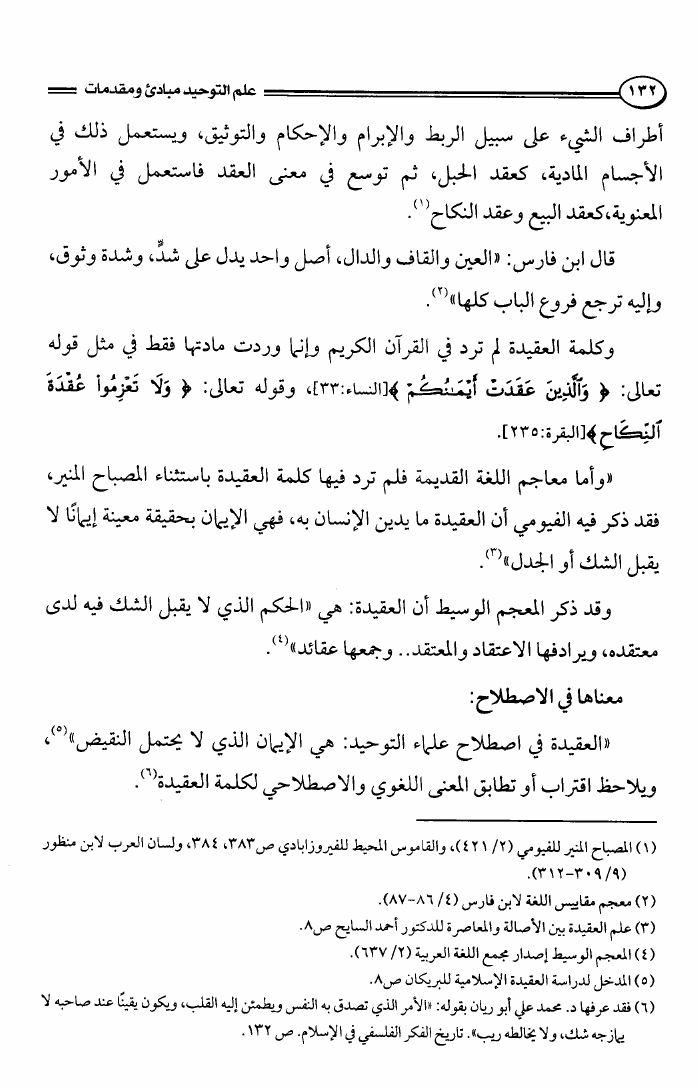 ١٣٢ علم التوحيد مبادئ ومقدمات

أطراف الشيء على سبيل الربط والإبرام والإحكام والتوثيق، ويستعمل ذلك في الأجسام المادية، كعقد الحبل، ثم توسع في معنى العقد فاستعمل في الأمور المعنوية،كعقد البيع وعقد النكاح⁽١⁾.

قال ابن فارس: «العين والقاف والدال، أصل واحد يدل على شدٍّ، وشدة وثوق، وإليه ترجع فروع الباب كلها»⁽٢⁾.

وكلمة العقيدة لم ترد في القرآن الكريم وإنما وردت مادتها فقط في مثل قوله تعالى: ﴿ وَٱلَّذِينَ عَقَدَتْ أَيْمَٰنُكُمْ ﴾[النساء:٣٣]، وقوله تعالى: ﴿ وَلَا تَعْزِمُوا۟ عُقْدَةَ ٱلنِّكَاحِ ﴾[البقرة:٢٣٥].

«وأما معاجم اللغة القديمة فلم ترد فيها كلمة العقيدة باستثناء المصباح المنير، فقد ذكر فيه الفيومي أن العقيدة ما يدين الإنسان به، فهي الإيمان بحقيقة معينة إيمانًا لا يقبل الشك أو الجدل»⁽٣⁾.

وقد ذكر المعجم الوسيط أن العقيدة: هي «الحكم الذي لا يقبل الشك فيه لدى معتقده، ويرادفها الاعتقاد والمعتقد.. وجمعها عقائد»⁽٤⁾.

معناها في الاصطلاح:

«العقيدة في اصطلاح علماء التوحيد: هي الإيمان الذي لا يحتمل النقيض»⁽٥⁾، ويلاحظ اقتراب أو تطابق المعنى اللغوي والاصطلاحي لكلمة العقيدة⁽٦⁾.

(١) المصباح المنير للفيومي (٢/ ٤٢١)، والقاموس المحيط للفيروزابادي ص٣٨٣، ٣٨٤، ولسان العرب لابن منظور (٩/ ٣٠٩-٣١٢).
(٢) معجم مقاييس اللغة لابن فارس (٤/ ٨٦-٨٧).
(٣) علم العقيدة بين الأصالة والمعاصرة للدكتور أحمد السايح ص٨.
(٤) المعجم الوسيط إصدار مجمع اللغة العربية (٢/ ٦٣٧).
(٥) المدخل لدراسة العقيدة الإسلامية للبريكان ص٨.
(٦) فقد عرفها د. محمد علي أبو ريان بقوله: «الأمر الذي تصدق به النفس ويطمئن إليه القلب، ويكون يقينًا عند صاحبه لا يمازجه شك، ولا يخالطه ريب». تاريخ الفكر الفلسفي في الإسلام. ص ١٣٢.